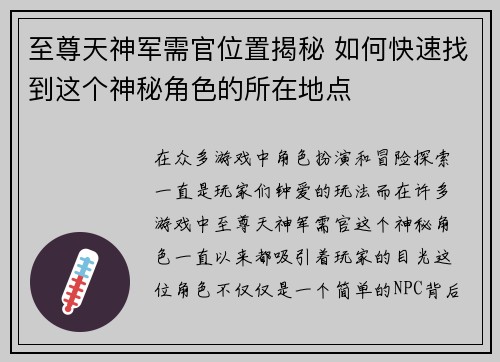 至尊天神军需官位置揭秘 如何快速找到这个神秘角色的所在地点

在众多游戏中角色扮演和冒险探索一直是玩家们钟爱的玩法而在许多游戏中至尊天神军需官这个神秘角色一直以来都吸引着玩家的目光这位角色不仅仅是一个简单的NPC背后